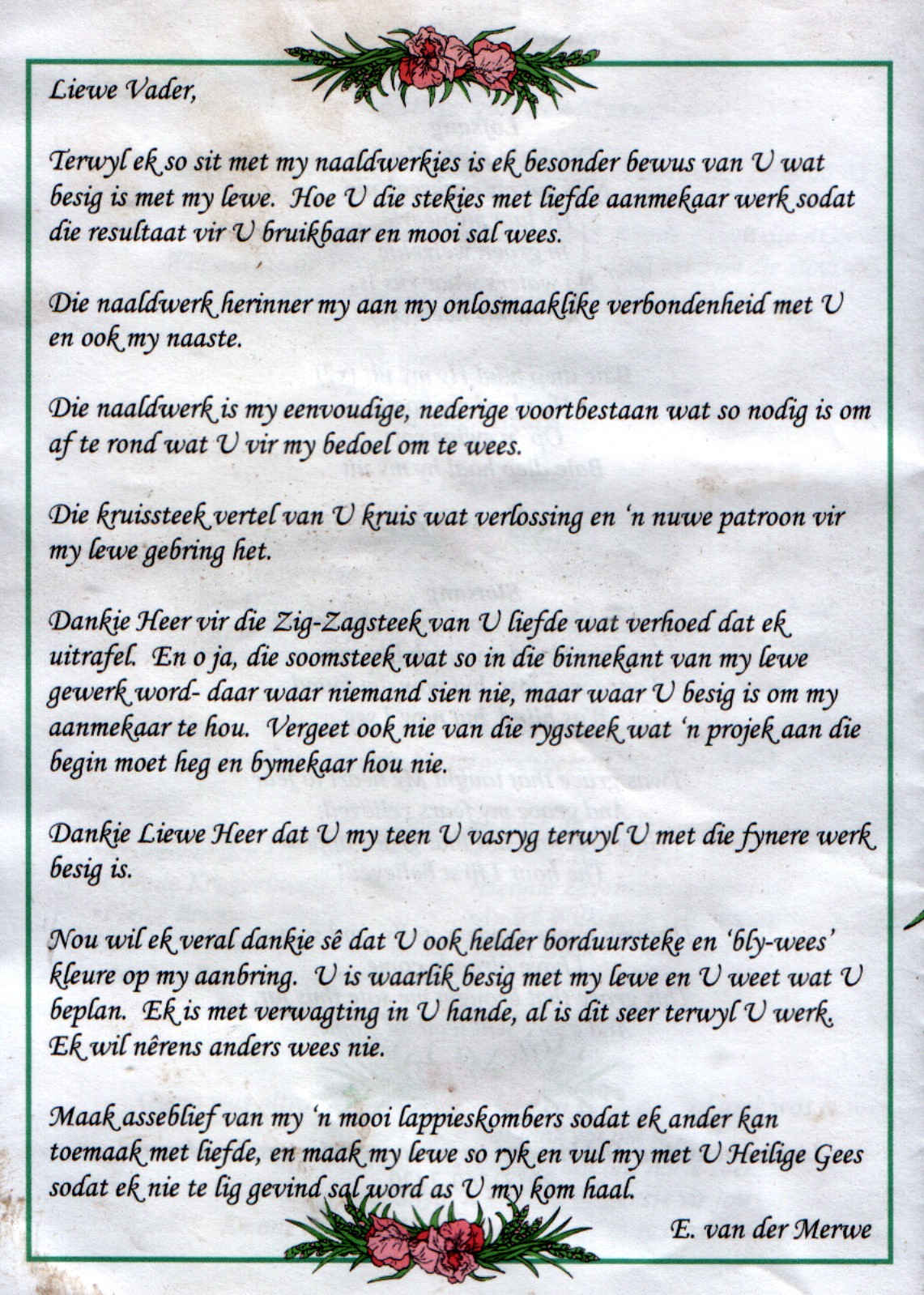 Liewe Vader,

Terwyl ek so sit met my naaldwerkies is ek besonder bewus van U wat besig is met my lewe. Hoe U die stekies met liefde aanmekaar werk sodat die resultaat vir U bruikbaar en mooi sal wees.

Die naaldwerk herinner my aan my onlosmaaklike verbondenheid met U en ook my naaste.

Die naaldwerk is my eenvoudige, nederige voortbestaan wat so nodig is om af te rond wat U vir my bedoel om te wees.

Die kruissteek vertel van U kruis wat verlossing en 'n nuwe patroon vir my lewe gebring het.

Dankie Heer vir die Zig-Zagsteek van U liefde wat verhoed dat ek uitrafel. En o ja, die soomsteek wat so in die binnekant van my lewe gewerk word- daar waar niemand sien nie, maar waar U besig is om my aanmekaar te hou. Vergeet ook nie van die rygsteek wat 'n projek aan die begin moet heg en bymekaar hou nie.

Dankie Liewe Heer dat U my teen U vasryg terwyl U met die fynere werk besig is.

Nou wil ek veral dankie sê dat U ook helder borduursteke en 'bly-wees' kleure op my aanbring. U is waarlik besig met my lewe en U weet wat U beplan. Ek is met verwagting in U hande, al is dit seer terwyl U werk. Ek wil nêrens anders wees nie.

Maak asseblief van my 'n mooi lappieskombers sodat ek ander kan toemaak met liefde, en maak my lewe so ryk en vul my met U Heilige Gees sodat ek nie te lig gevind sal word as U my kom haal.

E. van der Merwe